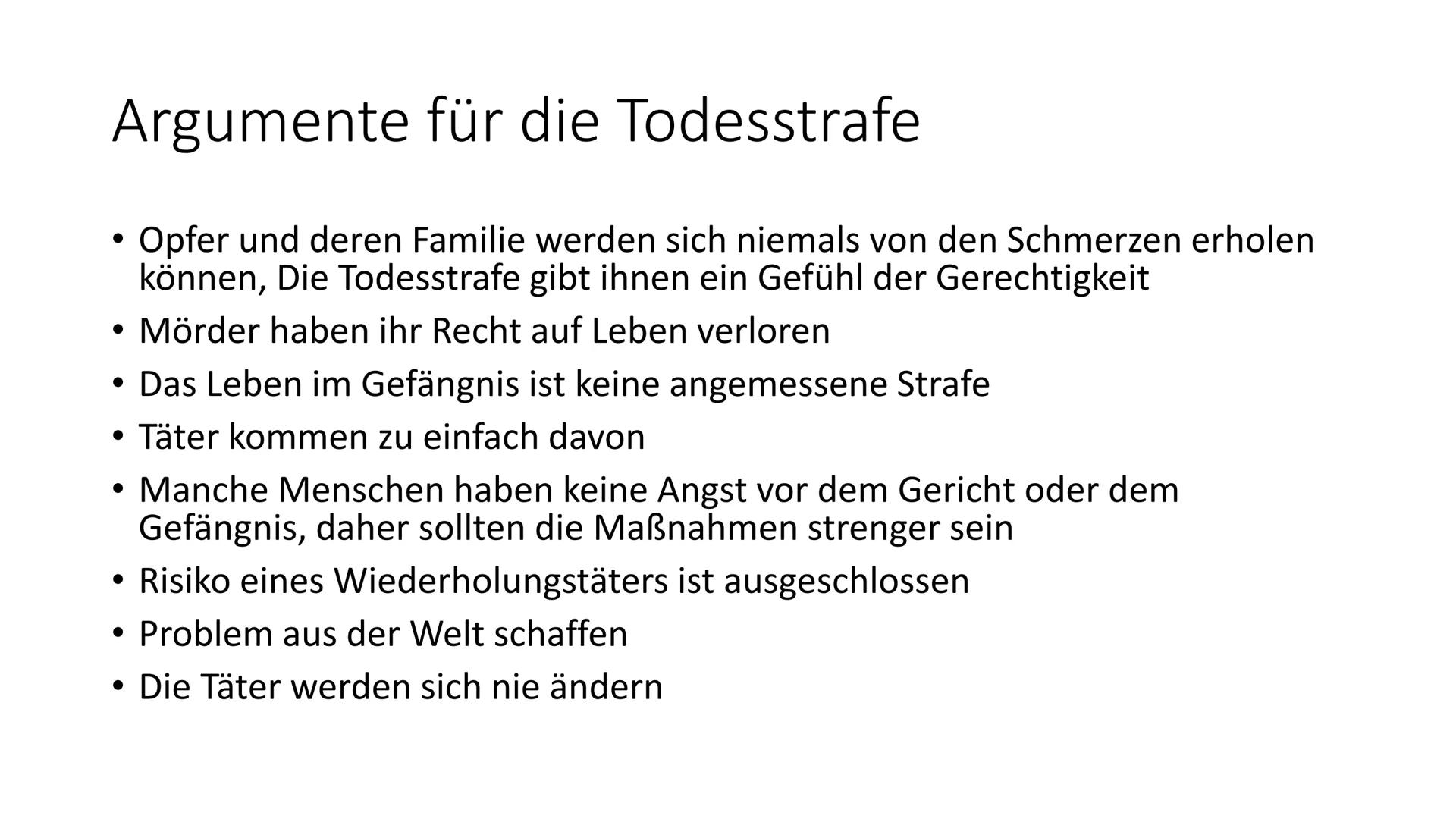 Argumente für die Todesstrafe

• Opfer und deren Familie werden sich niemals von den Schmerzen erholen können, Die Todesstrafe gibt ihnen ein Gefühl der Gerechtigkeit
• Mörder haben ihr Recht auf Leben verloren
• Das Leben im Gefängnis ist keine angemessene Strafe
• Täter kommen zu einfach davon
• Manche Menschen haben keine Angst vor dem Gericht oder dem Gefängnis, daher sollten die Maßnahmen strenger sein
• Risiko eines Wiederholungstäters ist ausgeschlossen
• Problem aus der Welt schaffen
• Die Täter werden sich nie ändern